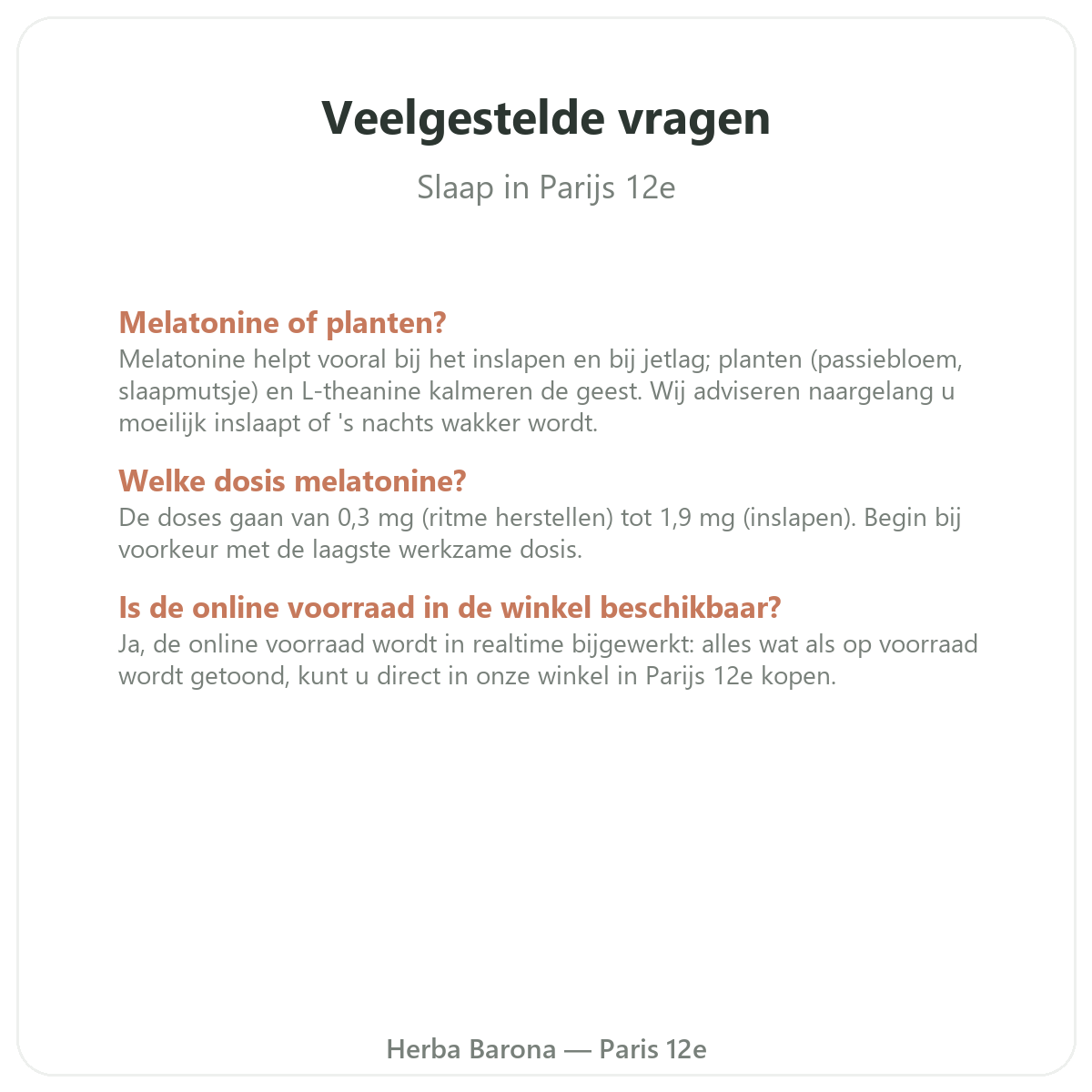 Veelgestelde vragen

Slaap in Parijs 12e

Melatonine of planten?
Melatonine helpt vooral bij het inslapen en bij jetlag; planten (passiebloem, slaapmutsje) en L-theanine kalmeren de geest. Wij adviseren naargelang u moeilijk inslaapt of 's nachts wakker wordt.

Welke dosis melatonine?
De doses gaan van 0,3 mg (ritme herstellen) tot 1,9 mg (inslapen). Begin bij voorkeur met de laagste werkzame dosis.

Is de online voorraad in de winkel beschikbaar?
Ja, de online voorraad wordt in realtime bijgewerkt: alles wat als op voorraad wordt getoond, kunt u direct in onze winkel in Parijs 12e kopen.

Herba Barona — Paris 12e